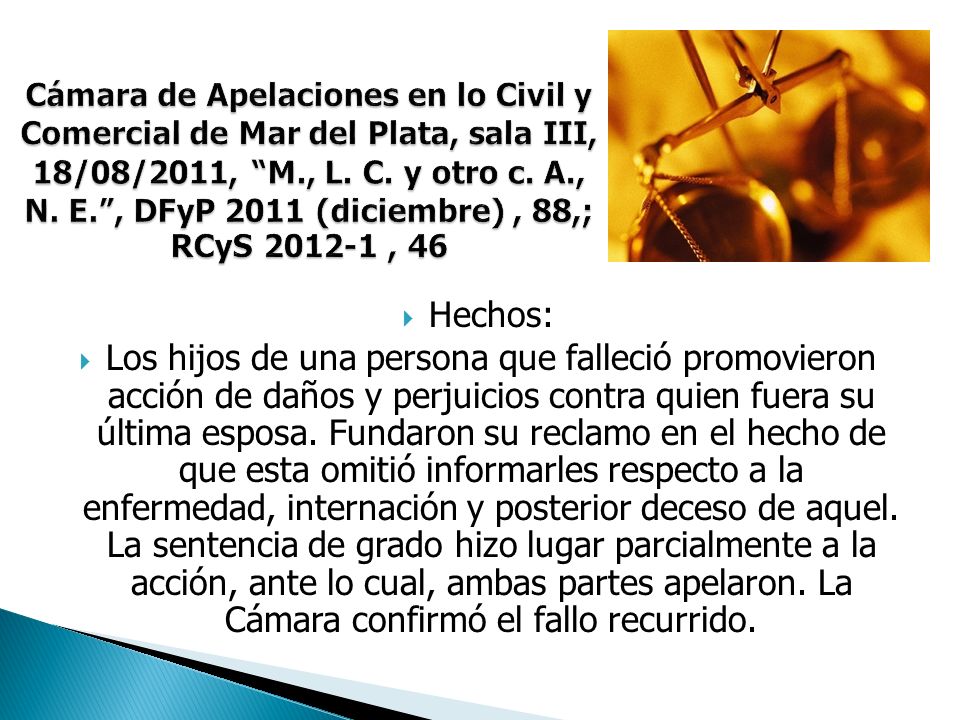 Cámara de Apelaciones en lo Civil y Comercial de Mar del Plata, sala III, 18/08/2011, “M., L. C. y otro c. A., N. E.”, DFyP 2011 (diciembre) , 88,; RCyS 2012-1 , 46

Hechos:

Los hijos de una persona que falleció promovieron acción de daños y perjuicios contra quien fuera su última esposa. Fundaron su reclamo en el hecho de que esta omitió informarles respecto a la enfermedad, internación y posterior deceso de aquel. La sentencia de grado hizo lugar parcialmente a la acción, ante lo cual, ambas partes apelaron. La Cámara confirmó el fallo recurrido.